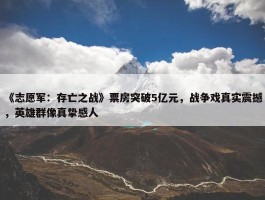 《志愿军：存亡之战》票房突破5亿元，战争戏真实震撼，英雄群像真挚感人